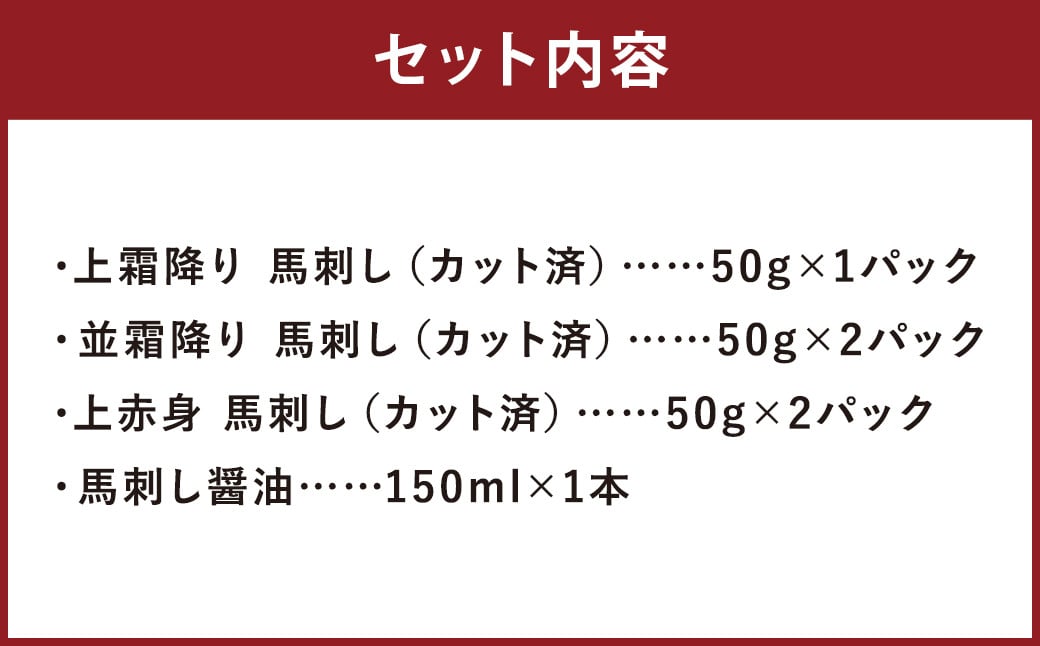 セット内容

・上霜降り 馬刺し（カット済）……50g×1パック

・並霜降り 馬刺し（カット済）……50g×2パック

・上赤身 馬刺し（カット済）……50g×2パック

・馬刺し醤油……150ml×1本